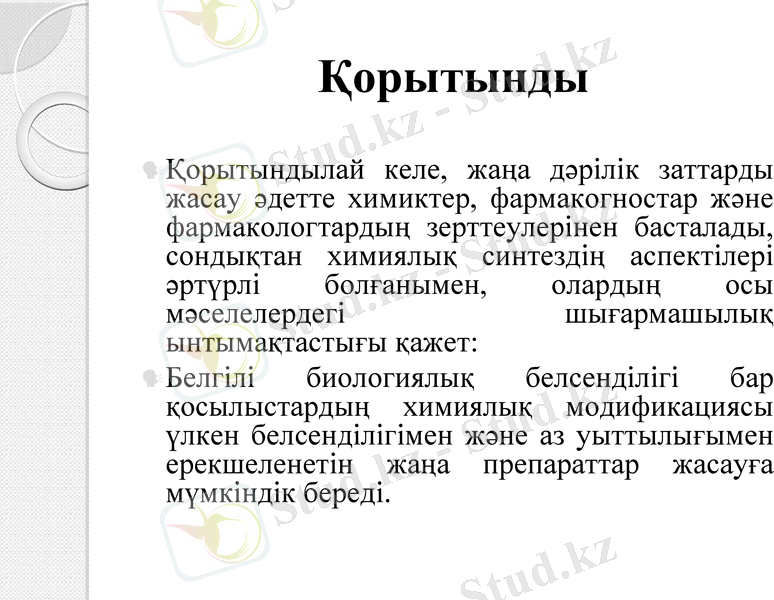 Қорытынды

Қорытындылай келе, жаңа дәрілік заттарды жасау әдетте химиктер, фармакогностар және фармакологтардың зерттеулерінен басталады, сондықтан химиялық синтездің аспектілері әртүрлі болғанымен, олардың осы мәселелердегі шығармашылық ынтымақтастығы қажет:

Белгілі биологиялық белсенділігі бар қосылыстардың химиялық модификациясы үлкен белсенділігімен және аз уыттылығымен ерекшеленетін жаңа препараттар жасауға мүмкіндік береді.

Stud.kz - Stud.kz
Stud.kz - Stud.kz
Stud.kz - Stud.kz
Stud.kz